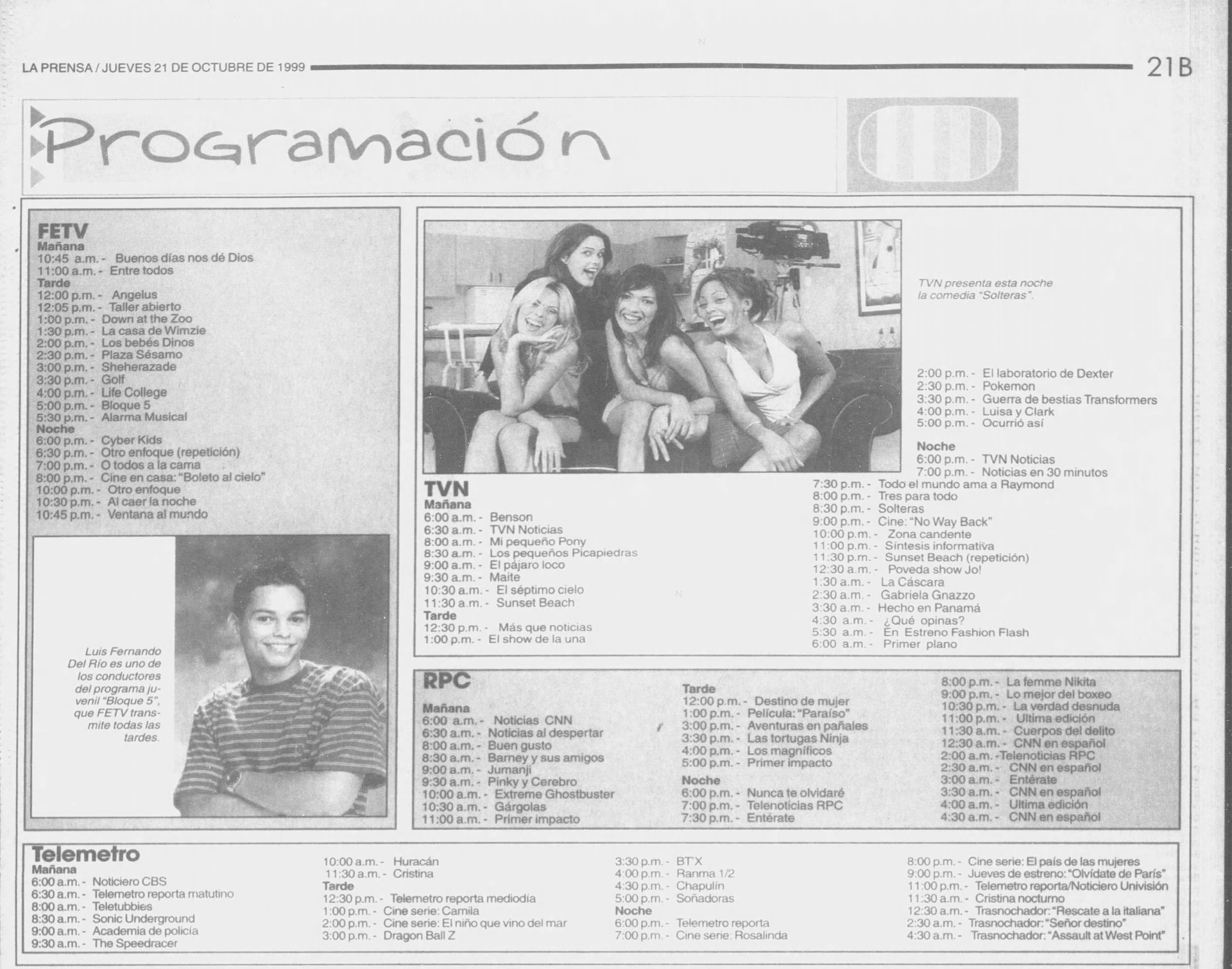 LA PRENSA / JUEVES 21 DE OCTUBRE DE 1999

21B

Programación

FETV
Mañana
10:45 a.m. - Buenos días nos dé Dios
11:00 a.m. - Entre todos
Tarde
12:00 p.m. - Angelus
12:05 p.m. - Taller abierto
1:00 p.m. - Down at the Zoo
1:30 p.m. - La casa de Wimzie
2:00 p.m. - Los bebés Dinos
2:30 p.m. - Plaza Sésamo
3:00 p.m. - Sheherazade
3:30 p.m. - Golf
4:00 p.m. - Life College
5:00 p.m. - Bloque 5
5:30 p.m. - Alarma Musical
Noche
6:00 p.m. - Cyber Kids
6:30 p.m. - Otro enfoque (repetición)
7:00 p.m. - O todos a la cama
8:00 p.m. - Cine en casa: "Boleto al cielo"
10:00 p.m. - Otro enfoque
10:30 p.m. - Al caer la noche
10:45 p.m. - Ventana al mundo

Luis Fernando Del Río es uno de los conductores del programa juvenil "Bloque 5", que FETV transmite todas las tardes.

TVN presenta esta noche la comedia "Solteras".

TVN
Mañana
6:00 a.m. - Benson
6:30 a.m. - TVN Noticias
8:00 a.m. - Mi pequeño Pony
8:30 a.m. - Los pequeños Picapiedras
9:00 a.m. - El pájaro loco
9:30 a.m. - Maite
10:30 a.m. - El séptimo cielo
11:30 a.m. - Sunset Beach
Tarde
12:30 p.m. - Más que noticias
1:00 p.m. - El show de la una
2:00 p.m. - El laboratorio de Dexter
2:30 p.m. - Pokemon
3:30 p.m. - Guerra de bestias Transformers
4:00 p.m. - Luisa y Clark
5:00 p.m. - Ocurrió así
Noche
6:00 p.m. - TVN Noticias
7:00 p.m. - Noticias en 30 minutos
7:30 p.m. - Todo el mundo ama a Raymond
8:00 p.m. - Tres para todo
8:30 p.m. - Solteras
9:00 p.m. - Cine: "No Way Back"
10:00 p.m. - Zona candente
11:00 p.m. - Síntesis informativa
11:30 p.m. - Sunset Beach (repetición)
12:30 a.m. - Poveda show Jo!
1:30 a.m. - La Cáscara
2:30 a.m. - Gabriela Gnazzo
3:30 a.m. - Hecho en Panamá
4:30 a.m. - ¿Qué opinas?
5:30 a.m. - En Estreno Fashion Flash
6:00 a.m. - Primer plano

RPC
Mañana
6:00 a.m. - Noticias CNN
6:30 a.m. - Noticias al despertar
8:00 a.m. - Buen gusto
8:30 a.m. - Barney y sus amigos
9:00 a.m. - Jumanji
9:30 a.m. - Pinky y Cerebro
10:00 a.m. - Extreme Ghostbuster
10:30 a.m. - Gárgolas
11:00 a.m. - Primer impacto
Tarde
12:00 p.m. - Destino de mujer
1:00 p.m. - Película: "Paraíso"
3:00 p.m. - Aventuras en pañales
3:30 p.m. - Las tortugas Ninja
4:00 p.m. - Los magníficos
5:00 p.m. - Primer impacto
Noche
6:00 p.m. - Nunca te olvidaré
7:00 p.m. - Telenoticias RPC
7:30 p.m. - Entérate
8:00 p.m. - La femme Nikita
9:00 p.m. - Lo mejor del boxeo
10:30 p.m. - La verdad desnuda
11:00 p.m. - Ultima edición
11:30 a.m. - Cuerpos del delito
12:30 a.m. - CNN en español
2:00 a.m. -Telenoticias RPC
2:30 a.m. - CNN en español
3:00 a.m. - Entérate
3:30 a.m. - CNN en español
4:00 a.m. - Ultima edición
4:30 a.m. - CNN en español

Telemetro
Mañana
6:00 a.m. - Noticiero CBS
6:30 a.m. - Telemetro reporta matutino
8:00 a.m. - Teletubbies
8:30 a.m. - Sonic Underground
9:00 a.m. - Academia de policía
9:30 a.m. - The Speedracer
10:00 a.m. - Huracán
11:30 a.m. - Cristina
Tarde
12:30 p.m. - Telemetro reporta mediodía
1:00 p.m. - Cine serie: Camila
2:00 p.m. - Cine serie: El niño que vino del mar
3:00 p.m. - Dragon Ball Z
3:30 p.m. - BT'X
4:00 p.m. - Ranma 1/2
4:30 p.m. - Chapulín
5:00 p.m. - Soñadoras
Noche
6:00 p.m. - Telemetro reporta
7:00 p.m. - Cine serie: Rosalinda
8:00 p.m. - Cine serie: El país de las mujeres
9:00 p.m. - Jueves de estreno: "Olvídate de París"
11:00 p.m. - Telemetro reporta/Noticiero Univisión
11:30 a.m. - Cristina nocturno
12:30 a.m. - Trasnochador: "Rescate a la italiana"
2:30 a.m. - Trasnochador: "Señor destino"
4:30 a.m. - Trasnochador: "Assault at West Point"